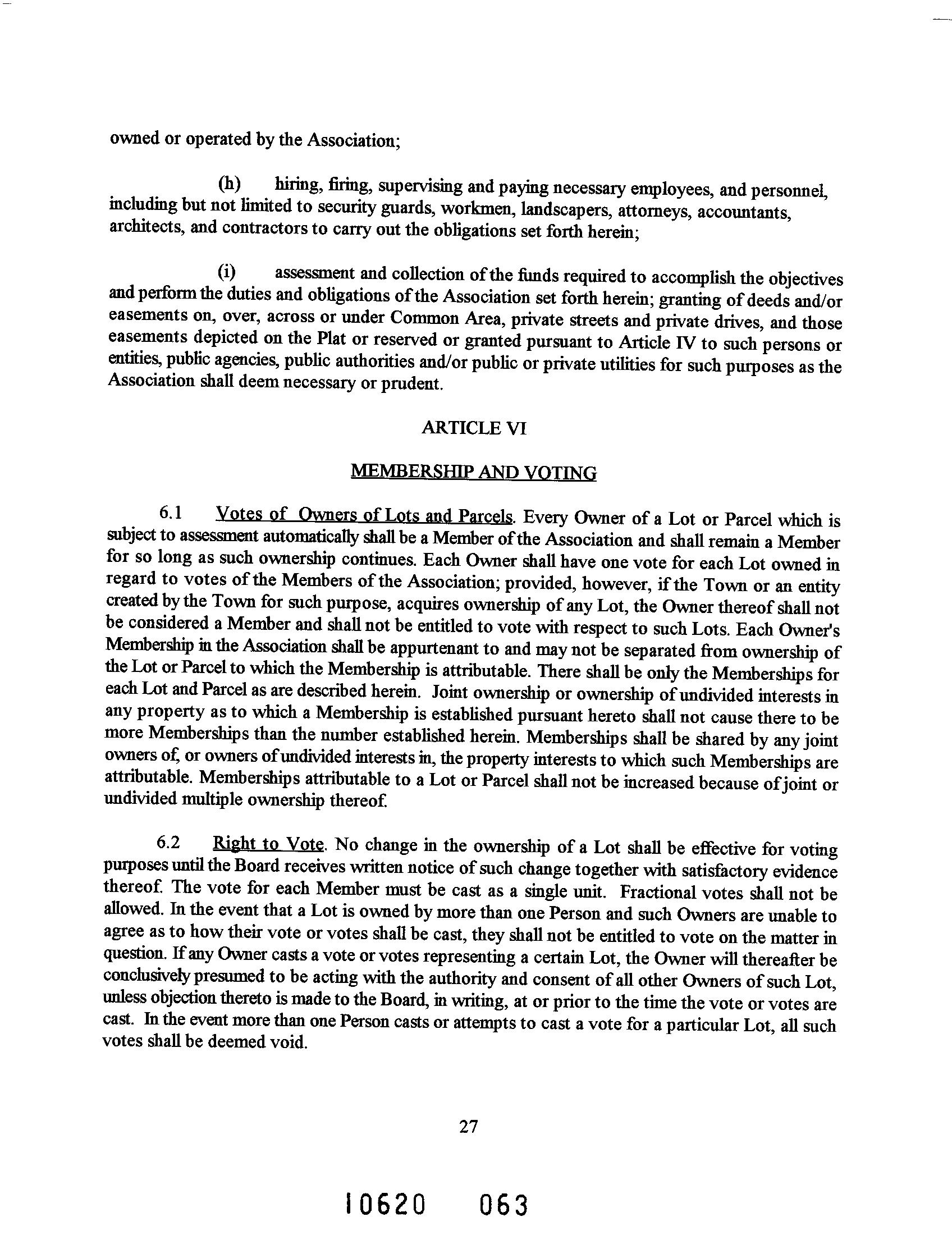 owned or operated by the Association;

(h) hiring, firing, supervising and paying necessary employees, and personnel, including but not limited to security guards, workmen, landscapers, attorneys, accountants, architects, and contractors to carry out the obligations set forth herein;

(i) assessment and collection of the funds required to accomplish the objectives and perform the duties and obligations of the Association set forth herein; granting of deeds and/or easements on, over, across or under Common Area, private streets and private drives, and those easements depicted on the Plat or reserved or granted pursuant to Article IV to such persons or entities, public agencies, public authorities and/or public or private utilities for such purposes as the Association shall deem necessary or prudent.

ARTICLE VI

MEMBERSHIP AND VOTING

6.1 Votes of Owners of Lots and Parcels. Every Owner of a Lot or Parcel which is subject to assessment automatically shall be a Member of the Association and shall remain a Member for so long as such ownership continues. Each Owner shall have one vote for each Lot owned in regard to votes of the Members of the Association; provided, however, if the Town or an entity created by the Town for such purpose, acquires ownership of any Lot, the Owner thereof shall not be considered a Member and shall not be entitled to vote with respect to such Lots. Each Owner's Membership in the Association shall be appurtenant to and may not be separated from ownership of the Lot or Parcel to which the Membership is attributable. There shall be only the Memberships for each Lot and Parcel as are described herein. Joint ownership or ownership of undivided interests in any property as to which a Membership is established pursuant hereto shall not cause there to be more Memberships than the number established herein. Memberships shall be shared by any joint owners of, or owners of undivided interests in, the property interests to which such Memberships are attributable. Memberships attributable to a Lot or Parcel shall not be increased because of joint or undivided multiple ownership thereof.

6.2 Right to Vote. No change in the ownership of a Lot shall be effective for voting purposes until the Board receives written notice of such change together with satisfactory evidence thereof. The vote for each Member must be cast as a single unit. Fractional votes shall not be allowed. In the event that a Lot is owned by more than one Person and such Owners are unable to agree as to how their vote or votes shall be cast, they shall not be entitled to vote on the matter in question. If any Owner casts a vote or votes representing a certain Lot, the Owner will thereafter be conclusively presumed to be acting with the authority and consent of all other Owners of such Lot, unless objection thereto is made to the Board, in writing, at or prior to the time the vote or votes are cast. In the event more than one Person casts or attempts to cast a vote for a particular Lot, all such votes shall be deemed void.

27

10620 063